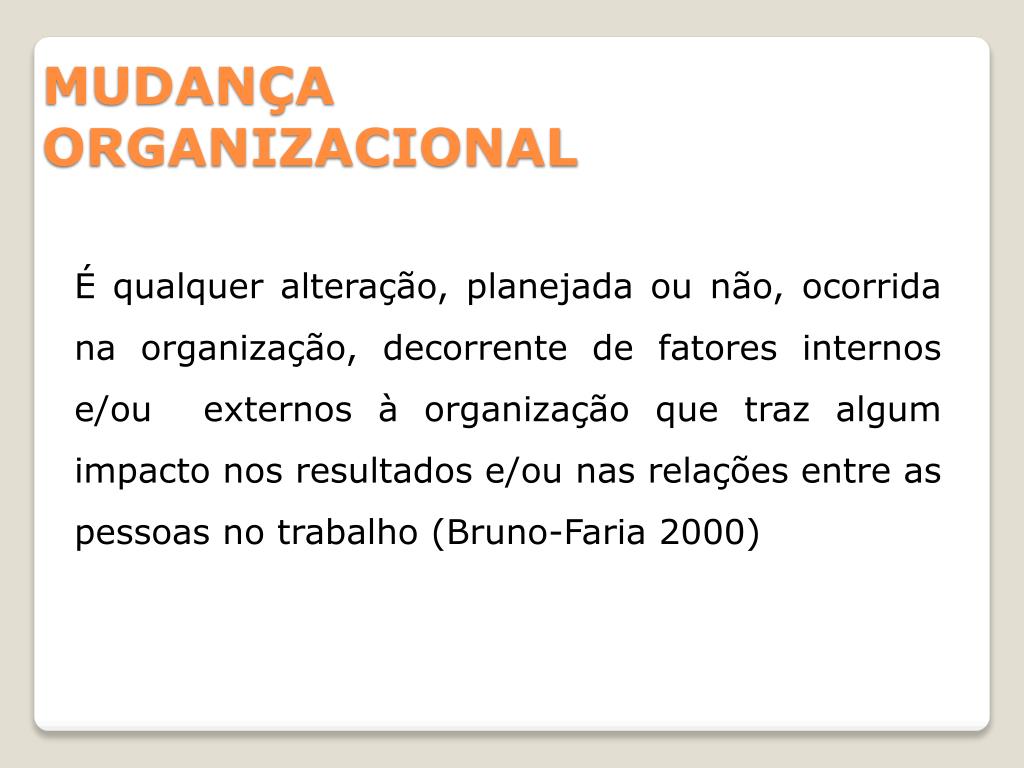 MUDANÇA ORGANIZACIONAL

É qualquer alteração, planejada ou não, ocorrida na organização, decorrente de fatores internos e/ou externos à organização que traz algum impacto nos resultados e/ou nas relações entre as pessoas no trabalho (Bruno-Faria 2000)